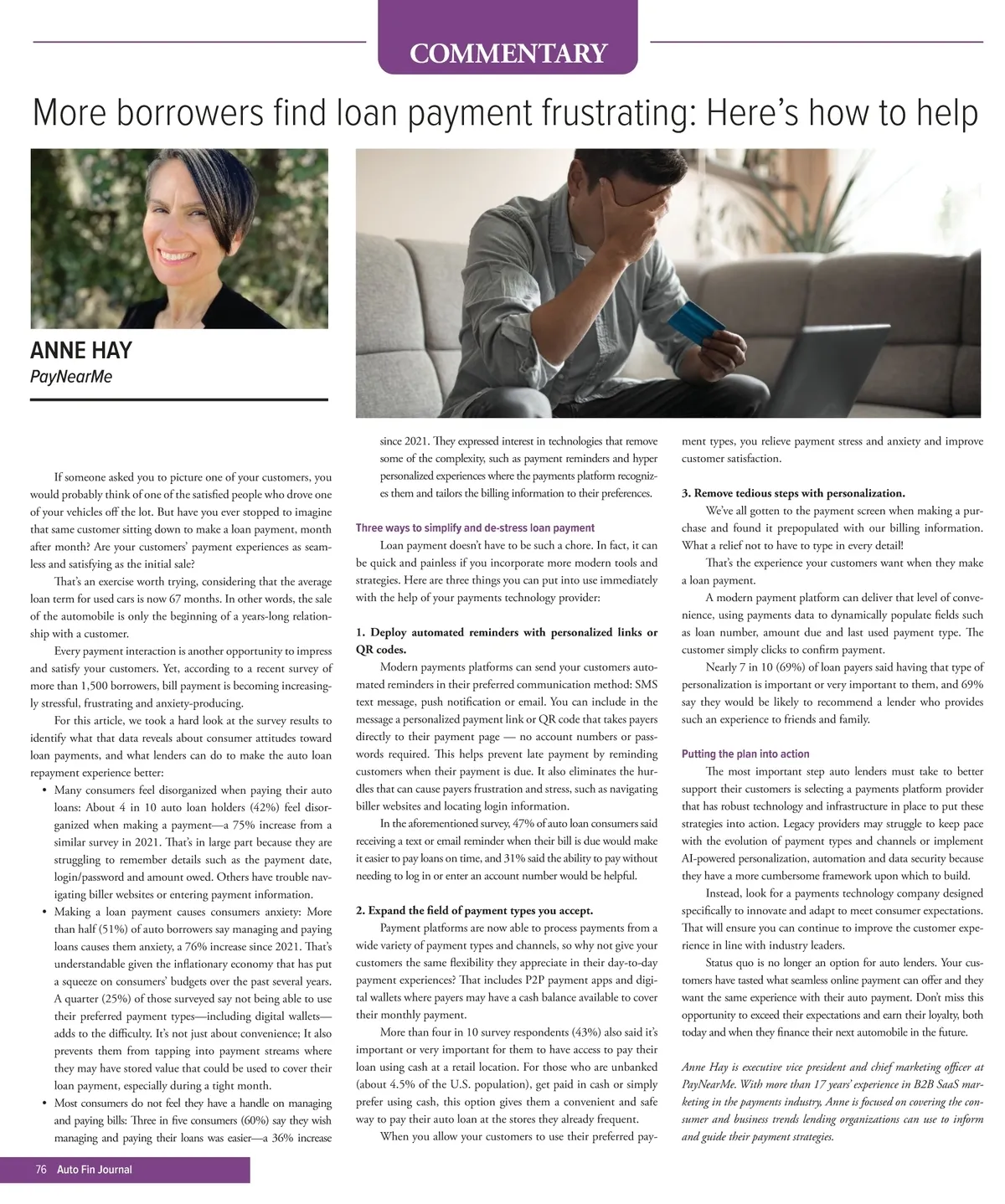 COMMENTARY

More borrowers find loan payment frustrating: Here's how to help

ANNE HAY
PayNearMe

If someone asked you to picture one of your customers, you would probably think of one of the satisfied people who drove one of your vehicles off the lot. But have you ever stopped to imagine that same customer sitting down to make a loan payment, month after month? Are your customers' payment experiences as seamless and satisfying as the initial sale?

That's an exercise worth trying, considering that the average loan term for used cars is now 67 months. In other words, the sale of the automobile is only the beginning of a years-long relationship with a customer.

Every payment interaction is another opportunity to impress and satisfy your customers. Yet, according to a recent survey of more than 1,500 borrowers, bill payment is becoming increasingly stressful, frustrating and anxiety-producing.

For this article, we took a hard look at the survey results to identify what that data reveals about consumer attitudes toward loan payments, and what lenders can do to make the auto loan repayment experience better:

• Many consumers feel disorganized when paying their auto loans: About 4 in 10 auto loan holders (42%) feel disorganized when making a payment—a 75% increase from a similar survey in 2021. That's in large part because they are struggling to remember details such as the payment date, login/password and amount owed. Others have trouble navigating biller websites or entering payment information.
• Making a loan payment causes consumers anxiety: More than half (51%) of auto borrowers say managing and paying loans causes them anxiety, a 76% increase since 2021. That's understandable given the inflationary economy that has put a squeeze on consumers' budgets over the past several years. A quarter (25%) of those surveyed say not being able to use their preferred payment types—including digital wallets—adds to the difficulty. It's not just about convenience; It also prevents them from tapping into payment streams where they may have stored value that could be used to cover their loan payment, especially during a tight month.
• Most consumers do not feel they have a handle on managing and paying bills: Three in five consumers (60%) say they wish managing and paying their loans was easier—a 36% increase since 2021. They expressed interest in technologies that remove some of the complexity, such as payment reminders and hyper personalized experiences where the payments platform recognizes them and tailors the billing information to their preferences.

Three ways to simplify and de-stress loan payment

Loan payment doesn't have to be such a chore. In fact, it can be quick and painless if you incorporate more modern tools and strategies. Here are three things you can put into use immediately with the help of your payments technology provider:

1. Deploy automated reminders with personalized links or QR codes.

Modern payments platforms can send your customers automated reminders in their preferred communication method: SMS text message, push notification or email. You can include in the message a personalized payment link or QR code that takes payers directly to their payment page — no account numbers or passwords required. This helps prevent late payment by reminding customers when their payment is due. It also eliminates the hurdles that can cause payers frustration and stress, such as navigating biller websites and locating login information.

In the aforementioned survey, 47% of auto loan consumers said receiving a text or email reminder when their bill is due would make it easier to pay loans on time, and 31% said the ability to pay without needing to log in or enter an account number would be helpful.

2. Expand the field of payment types you accept.

Payment platforms are now able to process payments from a wide variety of payment types and channels, so why not give your customers the same flexibility they appreciate in their day-to-day payment experiences? That includes P2P payment apps and digital wallets where payers may have a cash balance available to cover their monthly payment.

More than four in 10 survey respondents (43%) also said it's important or very important for them to have access to pay their loan using cash at a retail location. For those who are unbanked (about 4.5% of the U.S. population), get paid in cash or simply prefer using cash, this option gives them a convenient and safe way to pay their auto loan at the stores they already frequent.

When you allow your customers to use their preferred payment types, you relieve payment stress and anxiety and improve customer satisfaction.

3. Remove tedious steps with personalization.

We've all gotten to the payment screen when making a purchase and found it prepopulated with our billing information. What a relief not to have to type in every detail!

That's the experience your customers want when they make a loan payment.

A modern payment platform can deliver that level of convenience, using payments data to dynamically populate fields such as loan number, amount due and last used payment type. The customer simply clicks to confirm payment.

Nearly 7 in 10 (69%) of loan payers said having that type of personalization is important or very important to them, and 69% say they would be likely to recommend a lender who provides such an experience to friends and family.

Putting the plan into action

The most important step auto lenders must take to better support their customers is selecting a payments platform provider that has robust technology and infrastructure in place to put these strategies into action. Legacy providers may struggle to keep pace with the evolution of payment types and channels or implement AI-powered personalization, automation and data security because they have a more cumbersome framework upon which to build.

Instead, look for a payments technology company designed specifically to innovate and adapt to meet consumer expectations. That will ensure you can continue to improve the customer experience in line with industry leaders.

Status quo is no longer an option for auto lenders. Your customers have tasted what seamless online payment can offer and they want the same experience with their auto payment. Don't miss this opportunity to exceed their expectations and earn their loyalty, both today and when they finance their next automobile in the future.

Anne Hay is executive vice president and chief marketing officer at PayNearMe. With more than 17 years' experience in B2B SaaS marketing in the payments industry, Anne is focused on covering the consumer and business trends lending organizations can use to inform and guide their payment strategies.

76 Auto Fin Journal